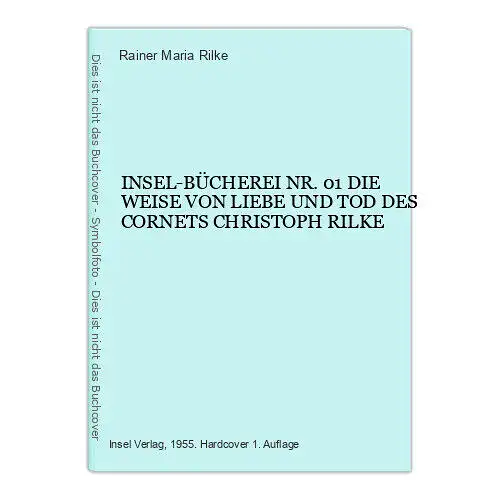 Dies ist nicht das Buchcover - Symbolfoto - Dies ist nicht das Buchcover

Rainer Maria Rilke

INSEL-BÜCHEREI NR. 01 DIE WEISE VON LIEBE UND TOD DES CORNETS CHRISTOPH RILKE

Insel Verlag, 1955. Hardcover 1. Auflage